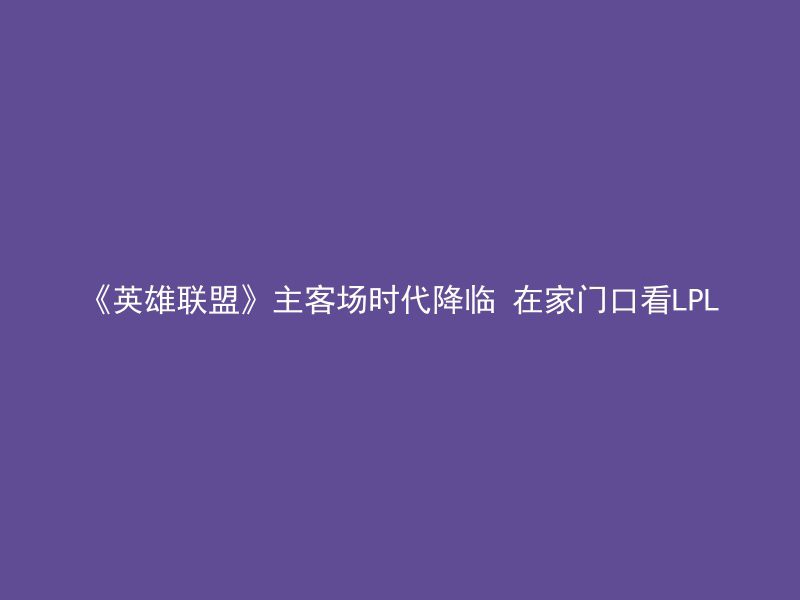 《英雄联盟》主客场时代降临 在家门口看LPL